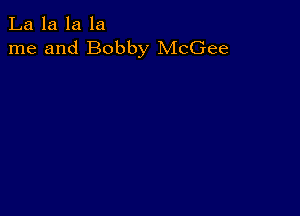 La la la la
me and Bobby McGee